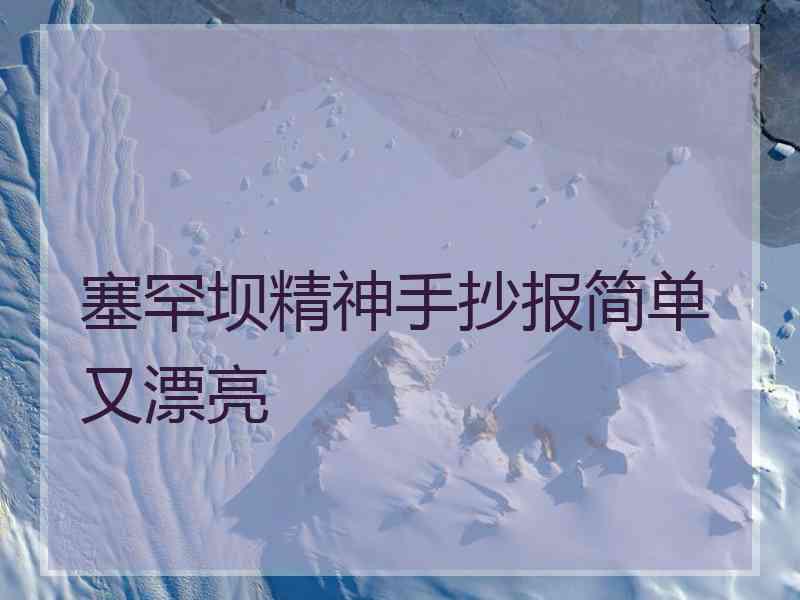 塞罕坝精神手抄报简单又漂亮